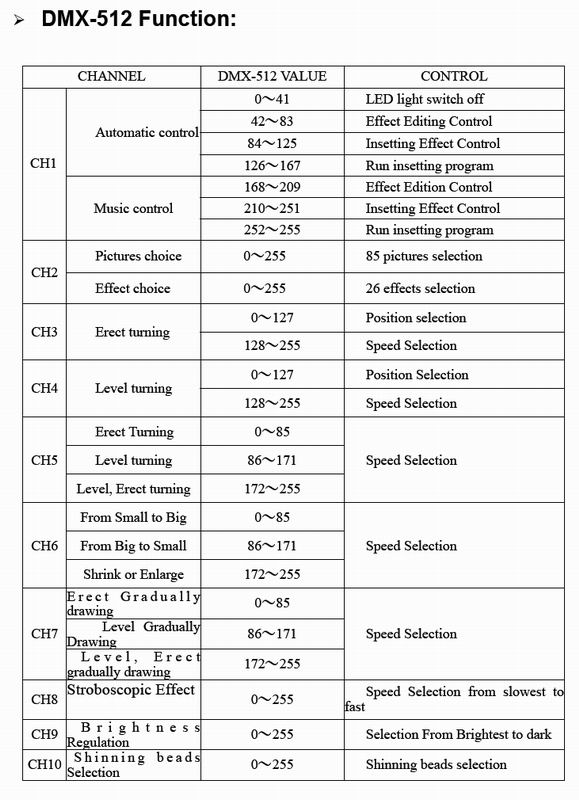 ➢ DMX-512 Function:

| CHANNEL | | DMX-512 VALUE | CONTROL |
|---|---|---|---|
| CH1 | Automatic control | 0～41 | LED light switch off |
| | | 42～83 | Effect Editing Control |
| | | 84～125 | Insetting Effect Control |
| | | 126～167 | Run insetting program |
| | Music control | 168～209 | Effect Edition Control |
| | | 210～251 | Insetting Effect Control |
| | | 252～255 | Run insetting program |
| CH2 | Pictures choice | 0～255 | 85 pictures selection |
| | Effect choice | 0～255 | 26 effects selection |
| CH3 | Erect turning | 0～127 | Position selection |
| | | 128～255 | Speed Selection |
| CH4 | Level turning | 0～127 | Position Selection |
| | | 128～255 | Speed Selection |
| CH5 | Erect Turning | 0～85 | Speed Selection |
| | Level turning | 86～171 | |
| | Level, Erect turning | 172～255 | |
| CH6 | From Small to Big | 0～85 | Speed Selection |
| | From Big to Small | 86～171 | |
| | Shrink or Enlarge | 172～255 | |
| CH7 | Erect Gradually drawing | 0～85 | Speed Selection |
| | Level Gradually Drawing | 86～171 | |
| | Level, Erect gradually drawing | 172～255 | |
| CH8 | Stroboscopic Effect | 0～255 | Speed Selection from slowest to fast |
| CH9 | Brightness Regulation | 0～255 | Selection From Brightest to dark |
| CH10 | Shinning beads Selection | 0～255 | Shinning beads selection |